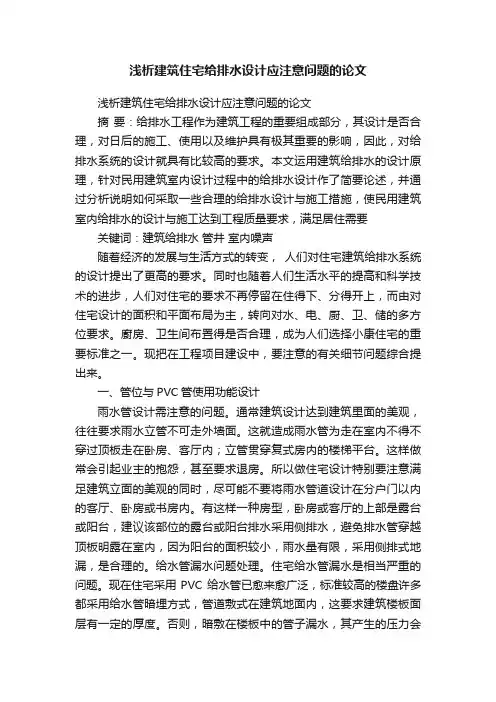 浅析建筑住宅给排水设计应注意问题的论文

浅析建筑住宅给排水设计应注意问题的论文

摘 要：给排水工程作为建筑工程的重要组成部分，其设计是否合理，对日后的施工、使用以及维护具有极其重要的影响，因此，对给排水系统的设计就具有比较高的要求。本文运用建筑给排水的设计原理，针对民用建筑室内设计过程中的给排水设计作了简要论述，并通过分析说明如何采取一些合理的给排水设计与施工措施，使民用建筑室内给排水的设计与施工达到工程质量要求，满足居住需要

关键词：建筑给排水 管井 室内噪声

随着经济的发展与生活方式的转变， 人们对住宅建筑给排水系统的设计提出了更高的要求。同时也随着人们生活水平的提高和科学技术的进步，人们对住宅的要求不再停留在住得下、分得开上，而由对住宅设计的面积和平面布局为主，转向对水、电、厨、卫、储的多方位要求。厨房、卫生间布置得是否合理，成为人们选择小康住宅的重要标准之一。现把在工程项目建设中，要注意的有关细节问题综合提出来。

一、管位与 PVC 管使用功能设计

雨水管设计需注意的问题。通常建筑设计达到建筑里面的美观，往往要求雨水立管不可走外墙面。这就造成雨水管为走在室内不得不穿过顶板走在卧房、客厅内；立管贯穿复式房内的楼梯平台。这样做常会引起业主的抱怨，甚至要求退房。所以做住宅设计特别要注意满足建筑立面的美观的同时，尽可能不要将雨水管道设计在分户门以内的客厅、卧房或书房内。有这样一种房型，卧房或客厅的上部是露台或阳台，建议该部位的露台或阳台排水采用侧排水，避免排水管穿越顶板明露在室内，因为阳台的面积较小，雨水量有限，采用侧排式地漏，是合理的。给水管漏水问题处理。住宅给水管漏水是相当严重的问题。现在住宅采用 PVC 给水管已愈来愈广泛，标准较高的楼盘许多都采用给水管暗埋方式，管道敷式在建筑地面内，这要求建筑楼板面层有一定的厚度。否则，暗敷在楼板中的管子漏水，其产生的压力会